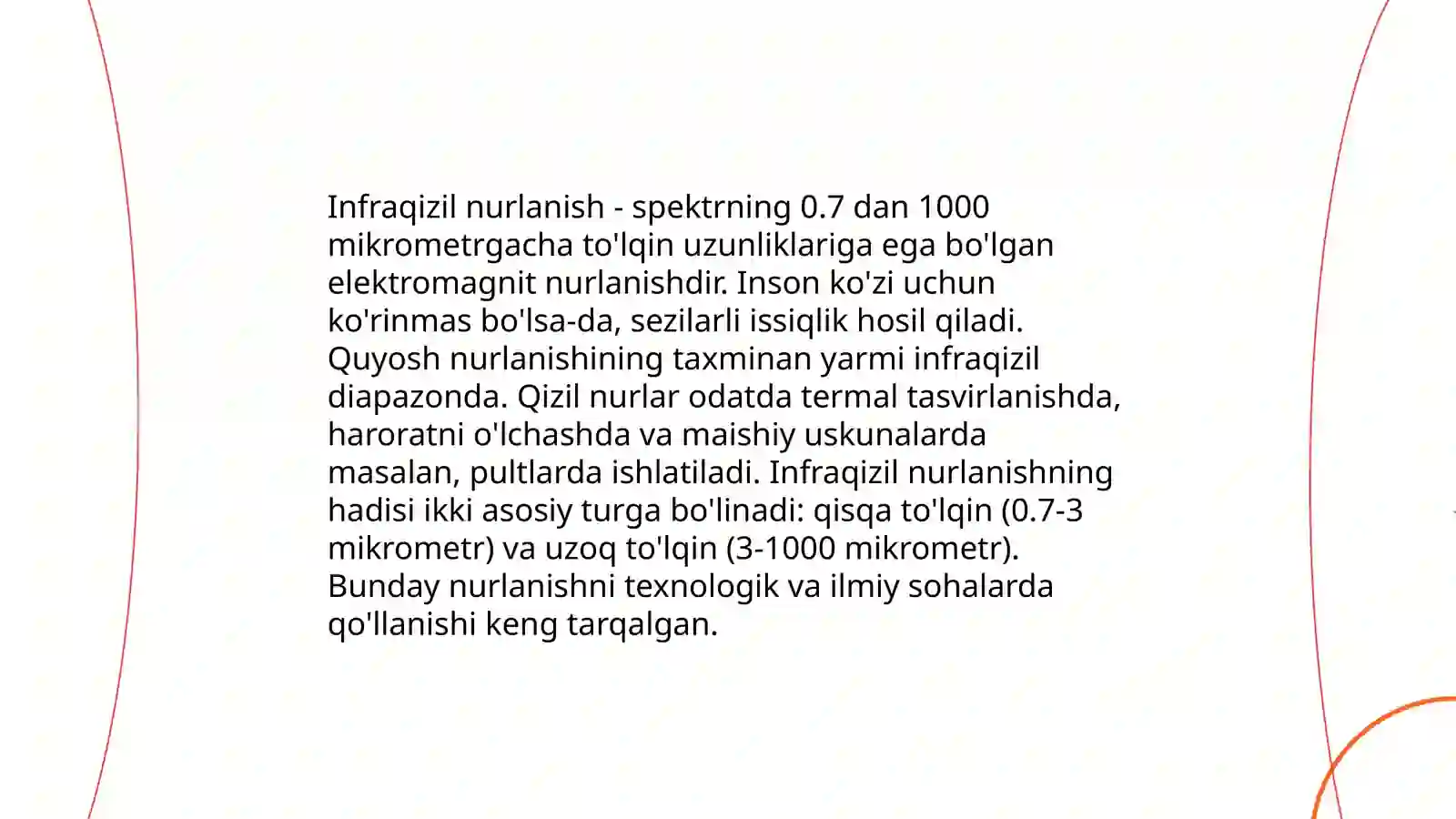 Infraqizil nurlanish - spektrning 0.7 dan 1000 mikrometrgacha to'lqin uzunliklariga ega bo'lgan elektromagnit nurlanishdir. Inson ko'zi uchun ko'rinmas bo'lsa-da, sezilarli issiqlik hosil qiladi. Quyosh nurlanishining taxminan yarmi infraqizil diapazonda. Qizil nurlar odatda termal tasvirlanishda, haroratni o'lchashda va maishiy uskunalarda masalan, pultlarda ishlatiladi. Infraqizil nurlanishning hadisi ikki asosiy turga bo'linadi: qisqa to'lqin (0.7-3 mikrometr) va uzoq to'lqin (3-1000 mikrometr). Bunday nurlanishni texnologik va ilmiy sohalarda qo'llanishi keng tarqalgan.